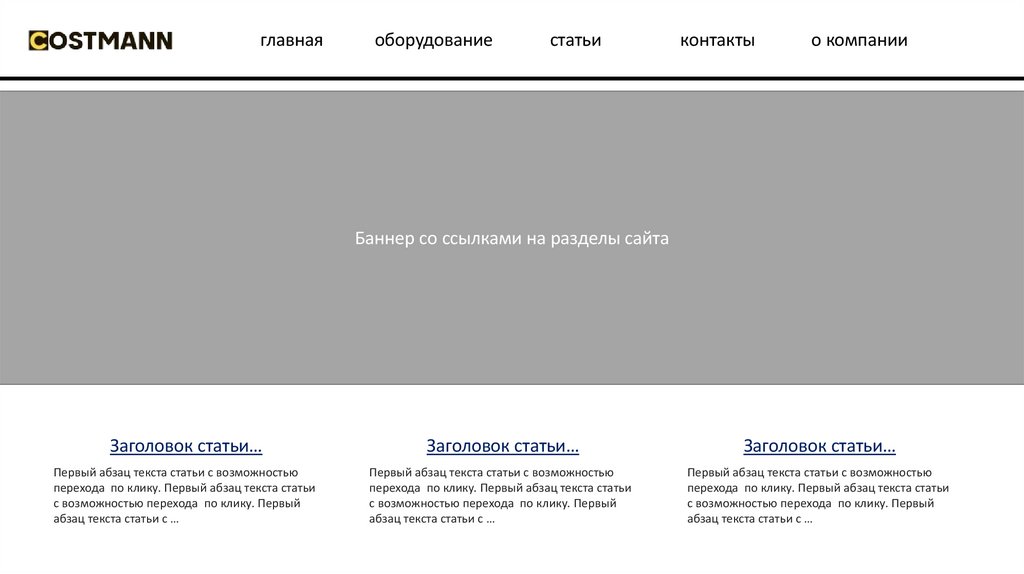 COSTMANN

главная

оборудование

статьи

контакты

о компании

Баннер со ссылками на разделы сайта

Заголовок статьи…

Первый абзац текста статьи с возможностью перехода по клику. Первый абзац текста статьи с возможностью перехода по клику. Первый абзац текста статьи с …

Заголовок статьи…

Первый абзац текста статьи с возможностью перехода по клику. Первый абзац текста статьи с возможностью перехода по клику. Первый абзац текста статьи с …

Заголовок статьи…

Первый абзац текста статьи с возможностью перехода по клику. Первый абзац текста статьи с возможностью перехода по клику. Первый абзац текста статьи с …